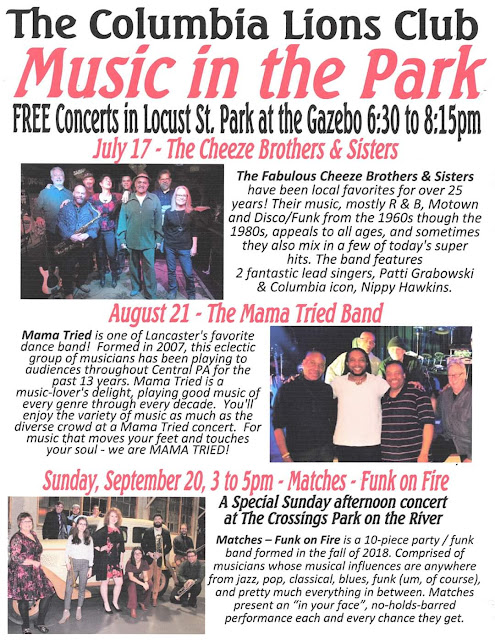 The Columbia Lions Club
Music in the Park
FREE Concerts in Locust St. Park at the Gazebo 6:30 to 8:15pm
July 17 - The Cheeze Brothers & Sisters

The Fabulous Cheeze Brothers & Sisters have been local favorites for over 25 years! Their music, mostly R & B, Motown and Disco/Funk from the 1960s though the 1980s, appeals to all ages, and sometimes they also mix in a few of today's super hits. The band features 2 fantastic lead singers, Patti Grabowski & Columbia icon, Nippy Hawkins.

August 21 - The Mama Tried Band

Mama Tried is one of Lancaster's favorite dance band! Formed in 2007, this eclectic group of musicians has been playing to audiences throughout Central PA for the past 13 years. Mama Tried is a music-lover's delight, playing good music of every genre through every decade. You'll enjoy the variety of music as much as the diverse crowd at a Mama Tried concert. For music that moves your feet and touches your soul - we are MAMA TRIED!

Sunday, September 20, 3 to 5pm - Matches - Funk on Fire

A Special Sunday afternoon concert at The Crossings Park on the River

Matches – Funk on Fire is a 10-piece party / funk band formed in the fall of 2018. Comprised of musicians whose musical influences are anywhere from jazz, pop, classical, blues, funk (um, of course), and pretty much everything in between. Matches present an "in your face", no-holds-barred performance each and every chance they get.